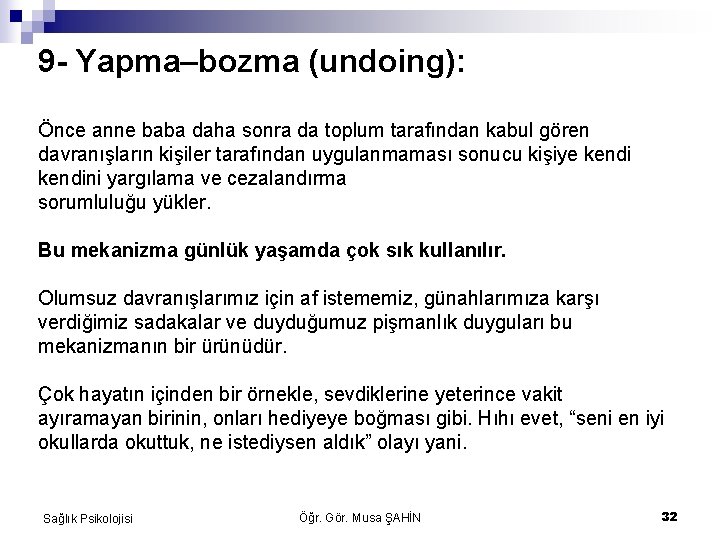 9- Yapma–bozma (undoing):

Önce anne baba daha sonra da toplum tarafından kabul gören davranışların kişiler tarafından uygulanmaması sonucu kişiye kendi kendini yargılama ve cezalandırma sorumluluğu yükler.

Bu mekanizma günlük yaşamda çok sık kullanılır.

Olumsuz davranışlarımız için af istememiz, günahlarımıza karşı verdiğimiz sadakalar ve duyduğumuz pişmanlık duyguları bu mekanizmanın bir ürünüdür.

Çok hayatın içinden bir örnekle, sevdiklerine yeterince vakit ayıramayan birinin, onları hediyeye boğması gibi. Hıhı evet, "seni en iyi okullarda okuttuk, ne istediysen aldık" olayı yani.

Sağlık Psikolojisi

Öğr. Gör. Musa ŞAHİN

32